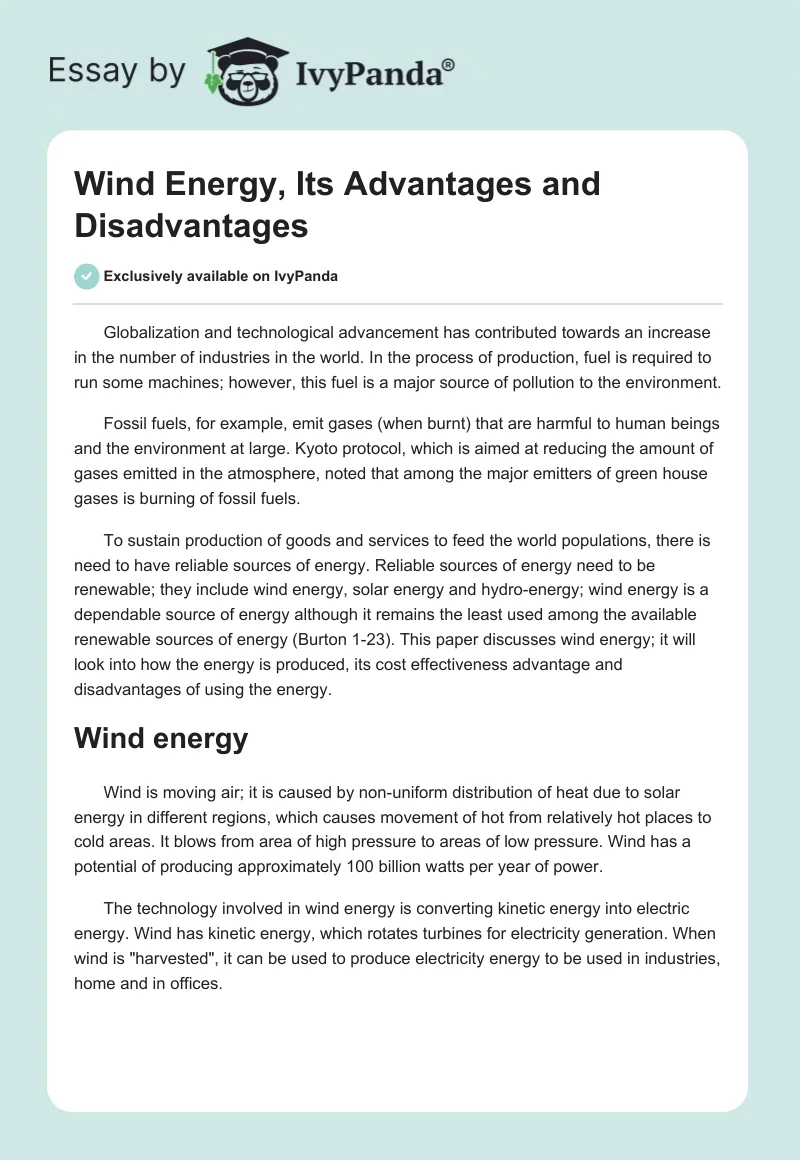 Essay by IvyPanda®

Wind Energy, Its Advantages and Disadvantages

Exclusively available on IvyPanda

Globalization and technological advancement has contributed towards an increase in the number of industries in the world. In the process of production, fuel is required to run some machines; however, this fuel is a major source of pollution to the environment.

Fossil fuels, for example, emit gases (when burnt) that are harmful to human beings and the environment at large. Kyoto protocol, which is aimed at reducing the amount of gases emitted in the atmosphere, noted that among the major emitters of green house gases is burning of fossil fuels.

To sustain production of goods and services to feed the world populations, there is need to have reliable sources of energy. Reliable sources of energy need to be renewable; they include wind energy, solar energy and hydro-energy; wind energy is a dependable source of energy although it remains the least used among the available renewable sources of energy (Burton 1-23). This paper discusses wind energy; it will look into how the energy is produced, its cost effectiveness advantage and disadvantages of using the energy.

Wind energy

Wind is moving air; it is caused by non-uniform distribution of heat due to solar energy in different regions, which causes movement of hot from relatively hot places to cold areas. It blows from area of high pressure to areas of low pressure. Wind has a potential of producing approximately 100 billion watts per year of power.

The technology involved in wind energy is converting kinetic energy into electric energy. Wind has kinetic energy, which rotates turbines for electricity generation. When wind is "harvested", it can be used to produce electricity energy to be used in industries, home and in offices.